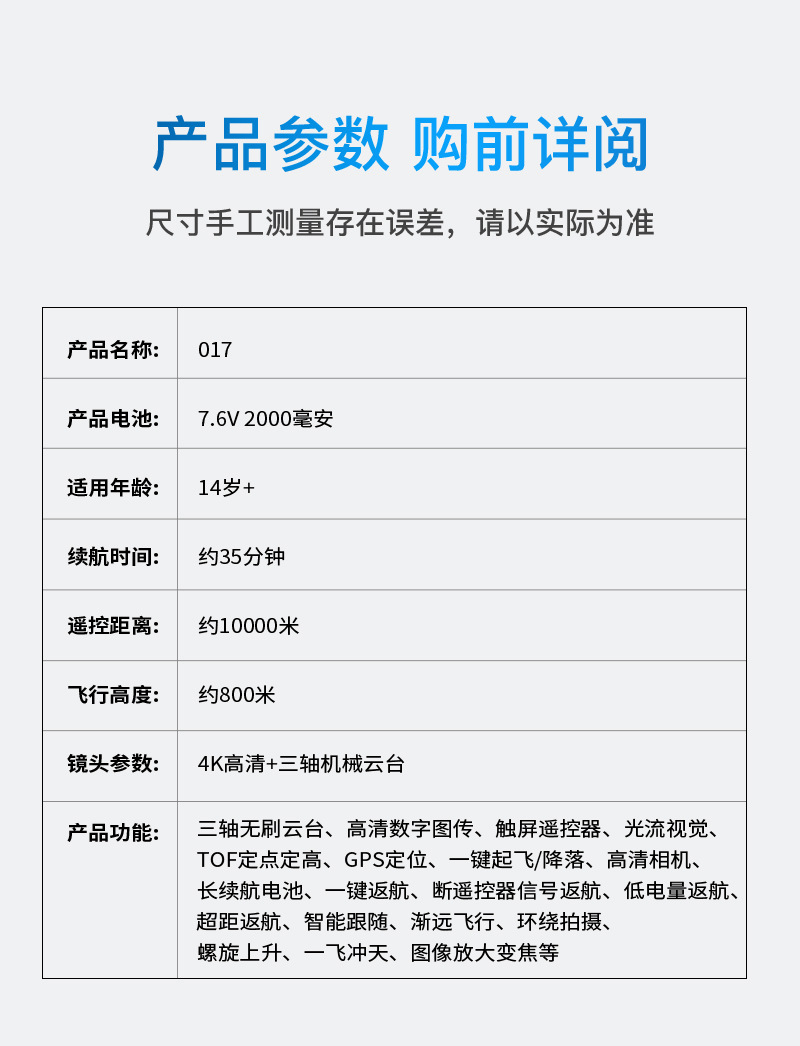 产品参数 购前详阅

尺寸手工测量存在误差，请以实际为准

| 产品名称: | 017 |
|---|---|
| 产品电池: | 7.6V 2000毫安 |
| 适用年龄: | 14岁+ |
| 续航时间: | 约35分钟 |
| 遥控距离: | 约10000米 |
| 飞行高度: | 约800米 |
| 镜头参数: | 4K高清+三轴机械云台 |
| 产品功能: | 三轴无刷云台、高清数字图传、触屏遥控器、光流视觉、TOF定点定高、GPS定位、一键起飞/降落、高清相机、长续航电池、一键返航、断遥控器信号返航、低电量返航、超距返航、智能跟随、渐远飞行、环绕拍摄、螺旋上升、一飞冲天、图像放大变焦等 |